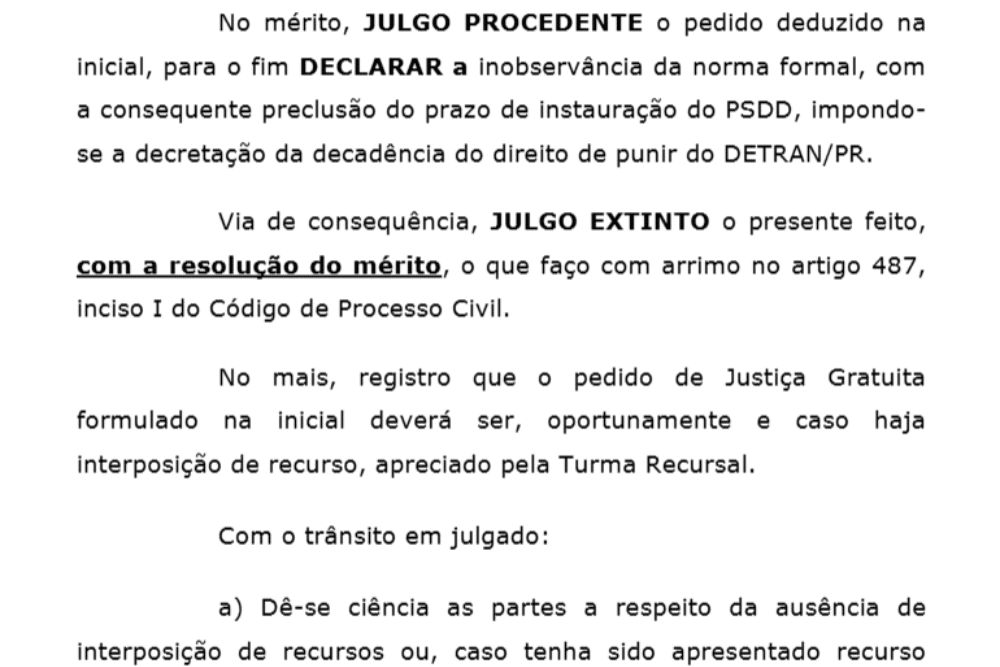 No mérito, JULGO PROCEDENTE o pedido deduzido na inicial, para o fim DECLARAR a inobservância da norma formal, com a consequente preclusão do prazo de instauração do PSDD, impondo-se a decretação da decadência do direito de punir do DETRAN/PR.

Via de consequência, JULGO EXTINTO o presente feito, com a resolução do mérito, o que faço com arrimo no artigo 487, inciso I do Código de Processo Civil.

No mais, registro que o pedido de Justiça Gratuita formulado na inicial deverá ser, oportunamente e caso haja interposição de recurso, apreciado pela Turma Recursal.

Com o trânsito em julgado:

a) Dê-se ciência as partes a respeito da ausência de interposição de recursos ou, caso tenha sido apresentado recurso